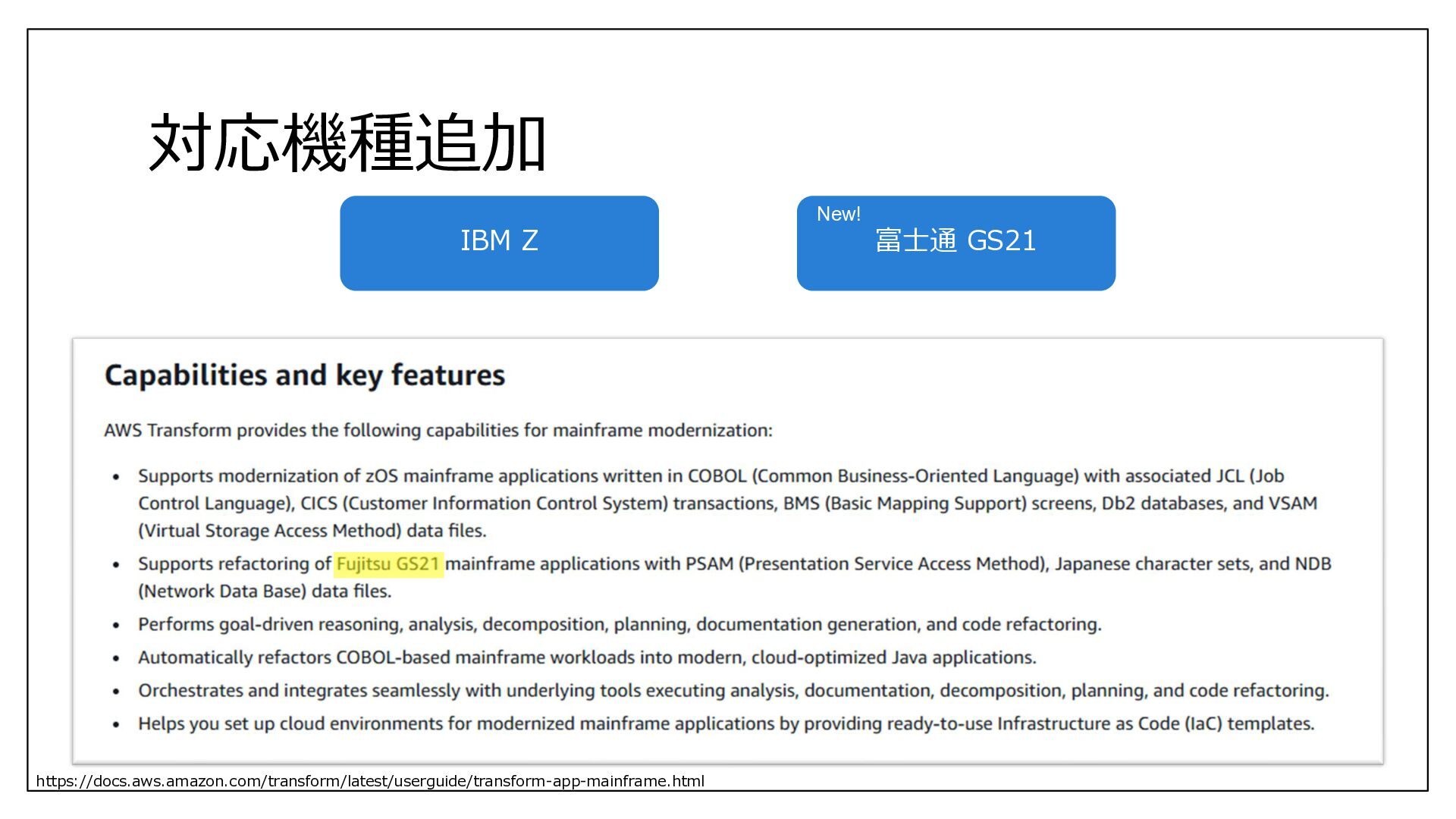 対応機種追加

IBM Z

New!
富士通 GS21

Capabilities and key features

AWS Transform provides the following capabilities for mainframe modernization:

• Supports modernization of zOS mainframe applications written in COBOL (Common Business-Oriented Language) with associated JCL (Job Control Language), CICS (Customer Information Control System) transactions, BMS (Basic Mapping Support) screens, Db2 databases, and VSAM (Virtual Storage Access Method) data files.
• Supports refactoring of Fujitsu GS21 mainframe applications with PSAM (Presentation Service Access Method), Japanese character sets, and NDB (Network Data Base) data files.
• Performs goal-driven reasoning, analysis, decomposition, planning, documentation generation, and code refactoring.
• Automatically refactors COBOL-based mainframe workloads into modern, cloud-optimized Java applications.
• Orchestrates and integrates seamlessly with underlying tools executing analysis, documentation, decomposition, planning, and code refactoring.
• Helps you set up cloud environments for modernized mainframe applications by providing ready-to-use Infrastructure as Code (IaC) templates.

https://docs.aws.amazon.com/transform/latest/userguide/transform-app-mainframe.html